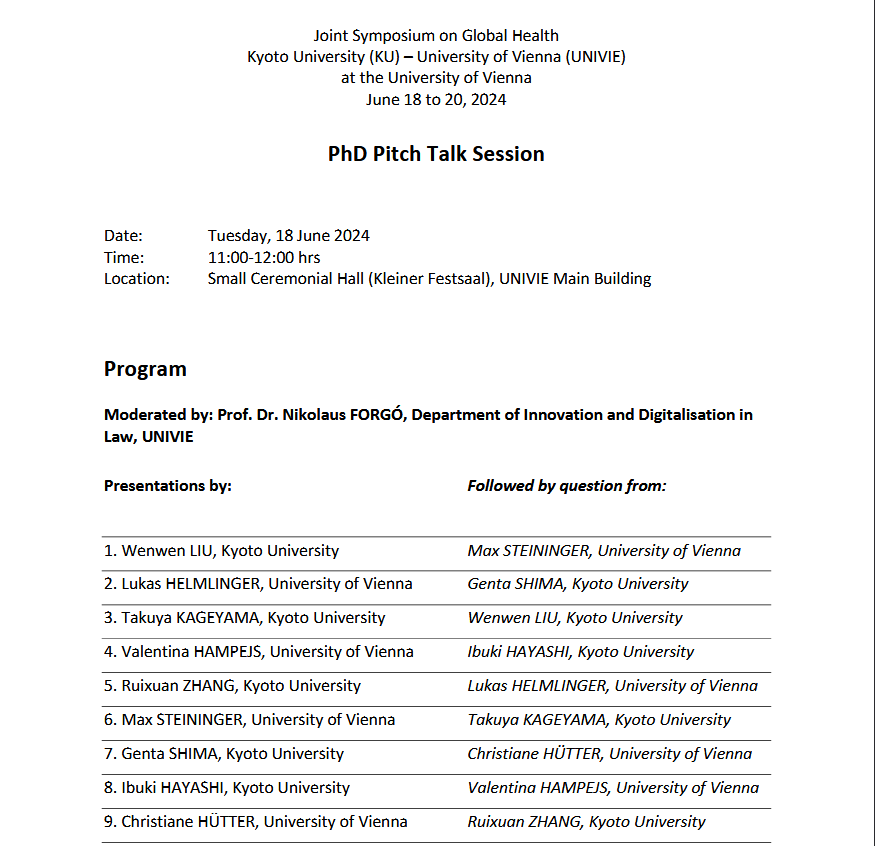 Joint Symposium on Global Health
Kyoto University (KU) – University of Vienna (UNIVIE)
at the University of Vienna
June 18 to 20, 2024

PhD Pitch Talk Session

Date: Tuesday, 18 June 2024
Time: 11:00-12:00 hrs
Location: Small Ceremonial Hall (Kleiner Festsaal), UNIVIE Main Building

Program

Moderated by: Prof. Dr. Nikolaus FORGÓ, Department of Innovation and Digitalisation in Law, UNIVIE

| Presentations by: | Followed by question from: |
|---|---|
| 1. Wenwen LIU, Kyoto University | Max STEININGER, University of Vienna |
| 2. Lukas HELMLINGER, University of Vienna | Genta SHIMA, Kyoto University |
| 3. Takuya KAGEYAMA, Kyoto University | Wenwen LIU, Kyoto University |
| 4. Valentina HAMPEJS, University of Vienna | Ibuki HAYASHI, Kyoto University |
| 5. Ruixuan ZHANG, Kyoto University | Lukas HELMLINGER, University of Vienna |
| 6. Max STEININGER, University of Vienna | Takuya KAGEYAMA, Kyoto University |
| 7. Genta SHIMA, Kyoto University | Christiane HÜTTER, University of Vienna |
| 8. Ibuki HAYASHI, Kyoto University | Valentina HAMPEJS, University of Vienna |
| 9. Christiane HÜTTER, University of Vienna | Ruixuan ZHANG, Kyoto University |